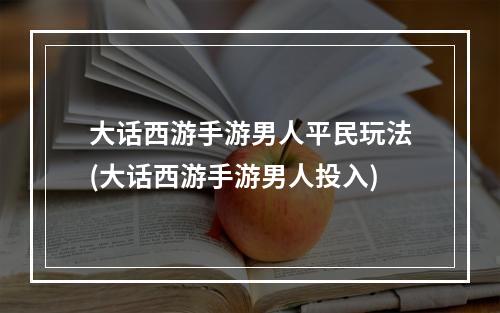 大话西游手游男人平民玩法
(大话西游手游男人投入)